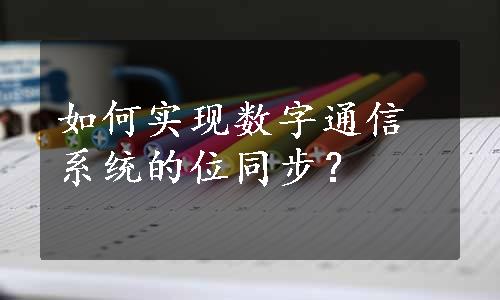 如何实现数字通信系统的位同步？